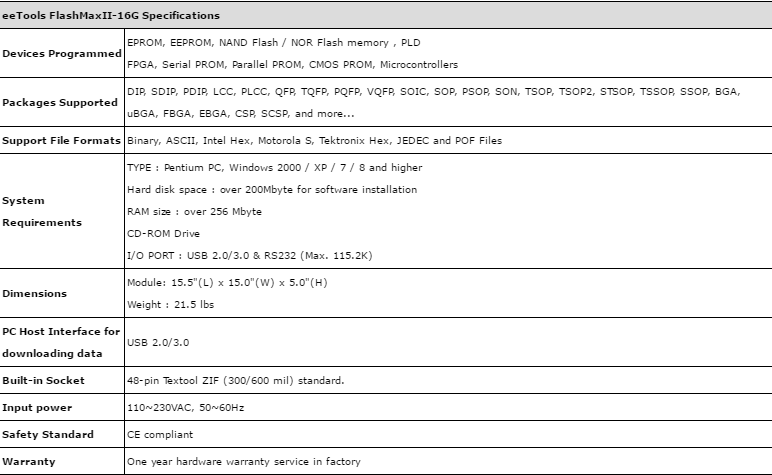 | eeTools FlashMaxII-16G Specifications | |
|---|---|
| Devices Programmed | EPROM, EEPROM, NAND Flash / NOR Flash memory , PLD FPGA, Serial PROM, Parallel PROM, CMOS PROM, Microcontrollers |
| Packages Supported | DIP, SDIP, PDIP, LCC, PLCC, QFP, TQFP, PQFP, VQFP, SOIC, SOP, PSOP, SON, TSOP, TSOP2, STSOP, TSSOP, SSOP, BGA, uBGA, FBGA, EBGA, CSP, SCSP, and more... |
| Support File Formats | Binary, ASCII, Intel Hex, Motorola S, Tektronix Hex, JEDEC and POF Files |
| System Requirements | TYPE : Pentium PC, Windows 2000 / XP / 7 / 8 and higher Hard disk space : over 200Mbyte for software installation RAM size : over 256 Mbyte CD-ROM Drive I/O PORT : USB 2.0/3.0 & RS232 (Max. 115.2K) |
| Dimensions | Module: 15.5"(L) x 15.0"(W) x 5.0"(H) Weight : 21.5 lbs |
| PC Host Interface for downloading data | USB 2.0/3.0 |
| Built-in Socket | 48-pin Textool ZIF (300/600 mil) standard. |
| Input power | 110~230VAC, 50~60Hz |
| Safety Standard | CE compliant |
| Warranty | One year hardware warranty service in factory |